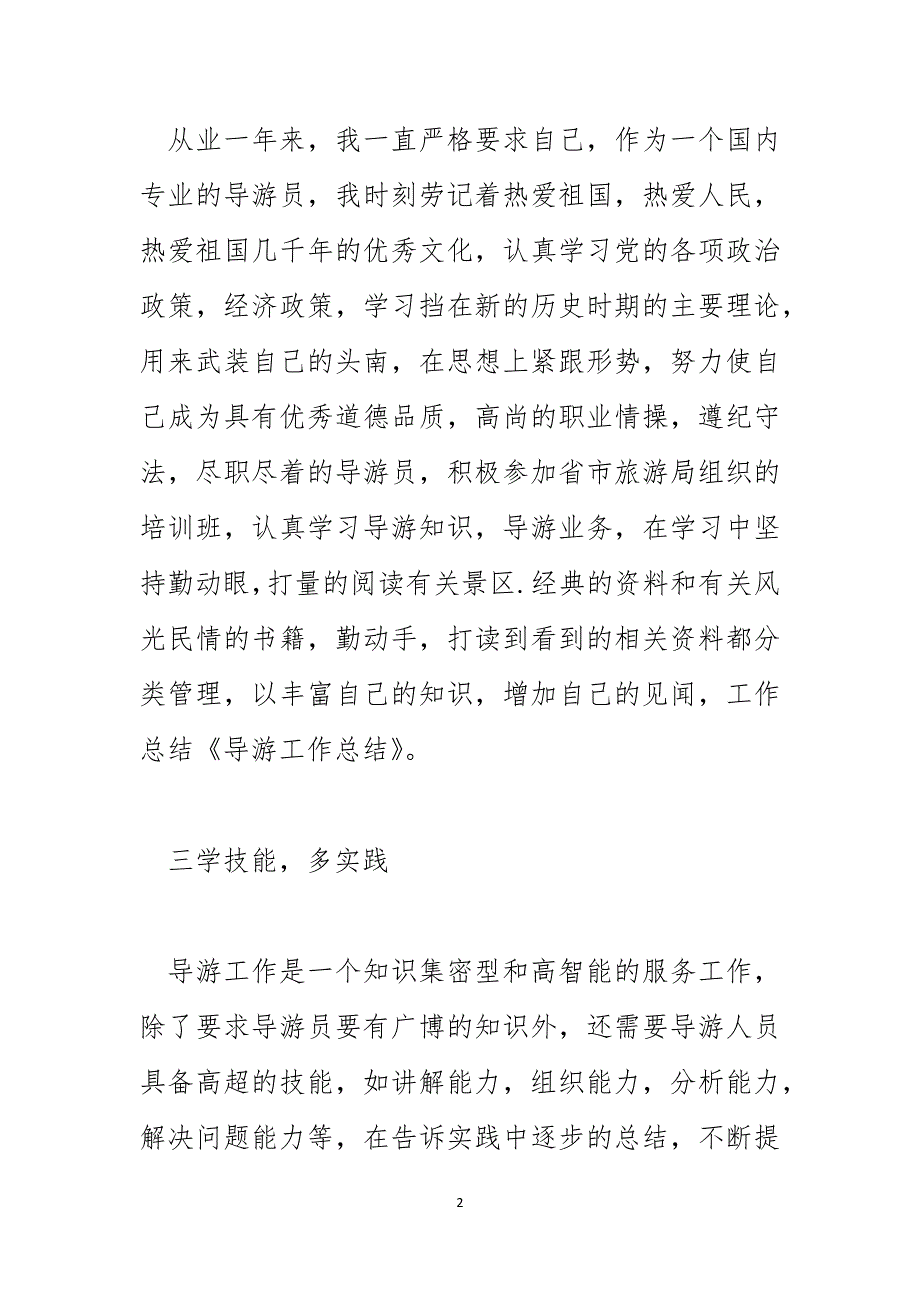 从业一年来，我一直严格要求自己，作为一个国内专业的导游员，我时刻劳记着热爱祖国，热爱人民，热爱祖国几千年的优秀文化，认真学习党的各项政治政策，经济政策，学习挡在新的历史时期的主要理论，用来武装自己的头南，在思想上紧跟形势，努力使自己成为具有优秀道德品质，高尚的职业情操，遵纪守法，尽职尽着的导游员，积极参加省市旅游局组织的培训班，认真学习导游知识，导游业务，在学习中坚持勤动眼，打量的阅读有关景区.经典的资料和有关风光民情的书籍，勤动手，打读到看到的相关资料都分类管理，以丰富自己的知识，增加自己的见闻，工作总结《导游工作总结》。

三学技能，多实践

导游工作是一个知识集密型和高智能的服务工作，除了要求导游员要有广博的知识外，还需要导游人员具备高超的技能，如讲解能力，组织能力，分析能力，解决问题能力等，在告诉实践中逐步的总结，不断提

2